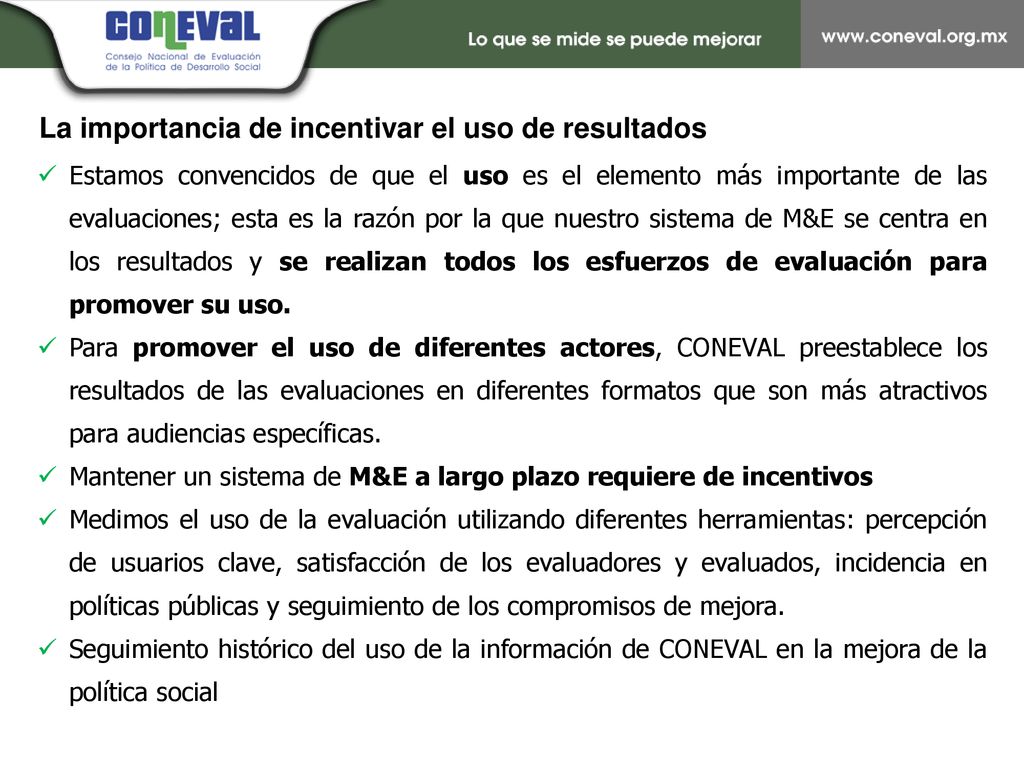 CONEVAL
Consejo Nacional de Evaluación de la Política de Desarrollo Social

Lo que se mide se puede mejorar

www.coneval.org.mx

La importancia de incentivar el uso de resultados

✓ Estamos convencidos de que el uso es el elemento más importante de las evaluaciones; esta es la razón por la que nuestro sistema de M&E se centra en los resultados y se realizan todos los esfuerzos de evaluación para promover su uso.

✓ Para promover el uso de diferentes actores, CONEVAL preestablece los resultados de las evaluaciones en diferentes formatos que son más atractivos para audiencias específicas.

✓ Mantener un sistema de M&E a largo plazo requiere de incentivos

✓ Medimos el uso de la evaluación utilizando diferentes herramientas: percepción de usuarios clave, satisfacción de los evaluadores y evaluados, incidencia en políticas públicas y seguimiento de los compromisos de mejora.

✓ Seguimiento histórico del uso de la información de CONEVAL en la mejora de la política social